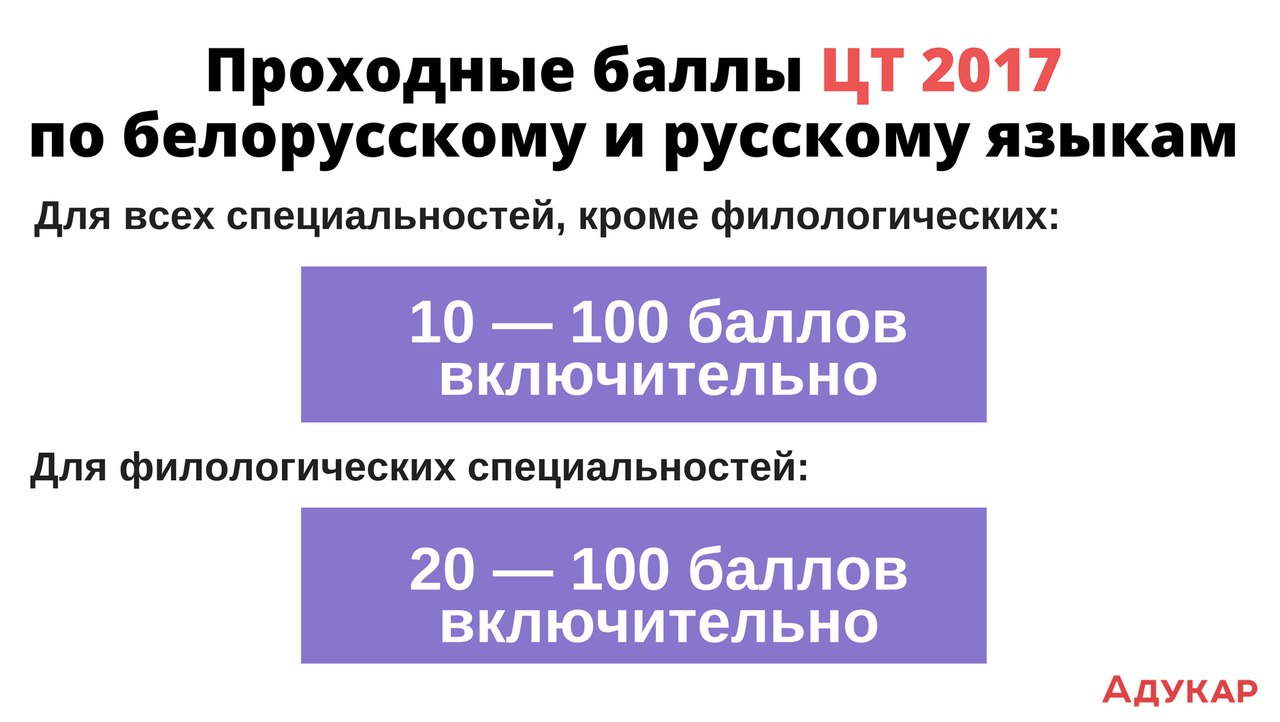 Проходные баллы ЦТ 2017
по белорусскому и русскому языкам

Для всех специальностей, кроме филологических:

10 — 100 баллов включительно

Для филологических специальностей:

20 — 100 баллов включительно

АДУКАР